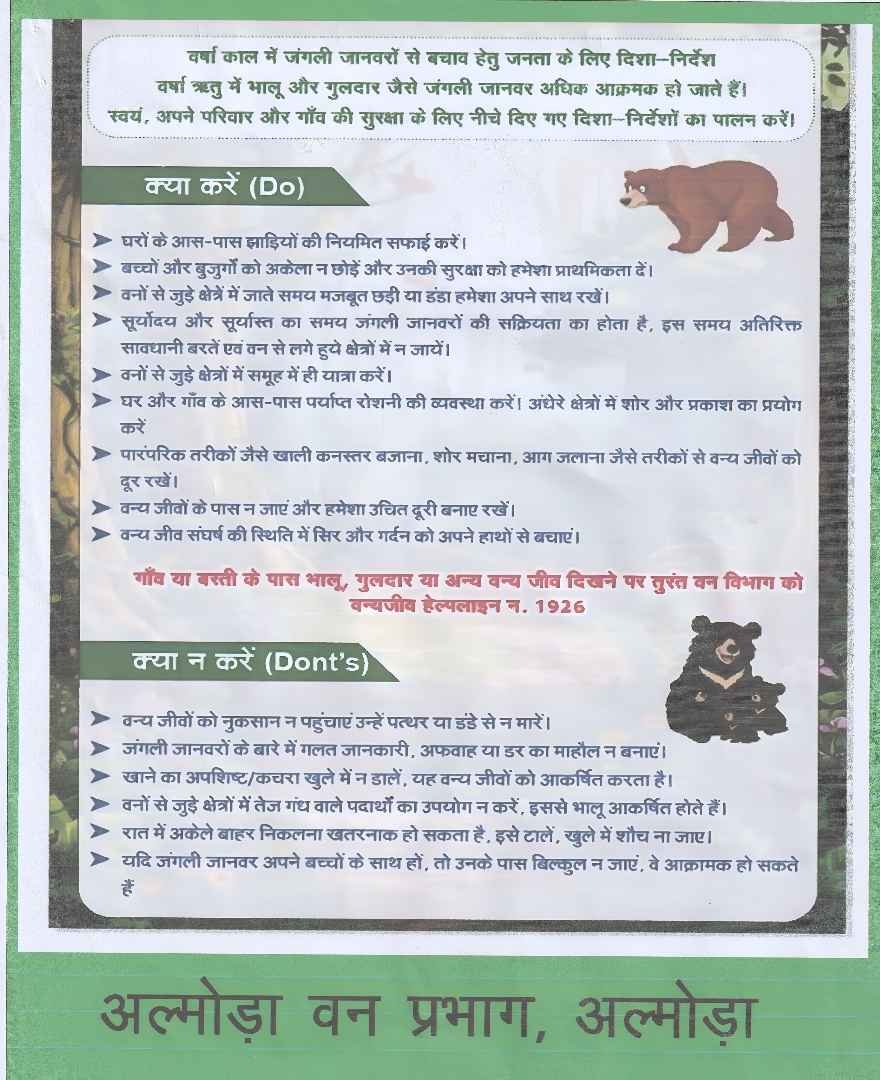 वर्षा काल में जंगली जानवरों से बचाव हेतु जनता के लिए दिशा–निर्देश
वर्षा ऋतु में भालू और गुलदार जैसे जंगली जानवर अधिक आक्रमक हो जाते हैं।
स्वयं, अपने परिवार और गाँव की सुरक्षा के लिए नीचे दिए गए दिशा–निर्देशों का पालन करें।

क्या करें (Do)

➤ घरों के आस-पास झाड़ियों की नियमित सफाई करें।
➤ बच्चों और बुजुर्गों को अकेला न छोड़ें और उनकी सुरक्षा को हमेशा प्राथमिकता दें।
➤ वनों से जुड़े क्षेत्रों में जाते समय मजबूत छड़ी या डंडा हमेशा अपने साथ रखें।
➤ सूर्योदय और सूर्यास्त का समय जंगली जानवरों की सक्रियता का होता है, इस समय अतिरिक्त सावधानी बरतें एवं वन से लगे हुये क्षेत्रों में न जायें।
➤ वनों से जुड़े क्षेत्रों में समूह में ही यात्रा करें।
➤ घर और गाँव के आस-पास पर्याप्त रोशनी की व्यवस्था करें। अंधेरे क्षेत्रों में शोर और प्रकाश का प्रयोग करें
➤ पारंपरिक तरीकों जैसे खाली कनस्तर बजाना, शोर मचाना, आग जलाना जैसे तरीकों से वन्य जीवों को दूर रखें।
➤ वन्य जीवों के पास न जाएं और हमेशा उचित दूरी बनाए रखें।
➤ वन्य जीव संघर्ष की स्थिति में सिर और गर्दन को अपने हाथों से बचाएं।

गाँव या बस्ती के पास भालू, गुलदार या अन्य वन्य जीव दिखने पर तुरंत वन विभाग को वन्यजीव हेल्पलाइन न. 1926

क्या न करें (Dont's)

➤ वन्य जीवों को नुकसान न पहुंचाएं उन्हें पत्थर या डंडे से न मारें।
➤ जंगली जानवरों के बारे में गलत जानकारी, अफवाह या डर का माहौल न बनाएं।
➤ खाने का अपशिष्ट/कचरा खुले में न डालें, यह वन्य जीवों को आकर्षित करता है।
➤ वनों से जुड़े क्षेत्रों में तेज गंध वाले पदार्थों का उपयोग न करें, इससे भालू आकर्षित होते हैं।
➤ रात में अकेले बाहर निकलना खतरनाक हो सकता है, इसे टालें, खुले में शौच ना जाए।
➤ यदि जंगली जानवर अपने बच्चों के साथ हों, तो उनके पास बिल्कुल न जाएं, वे आक्रामक हो सकते हैं

अल्मोड़ा वन प्रभाग, अल्मोड़ा